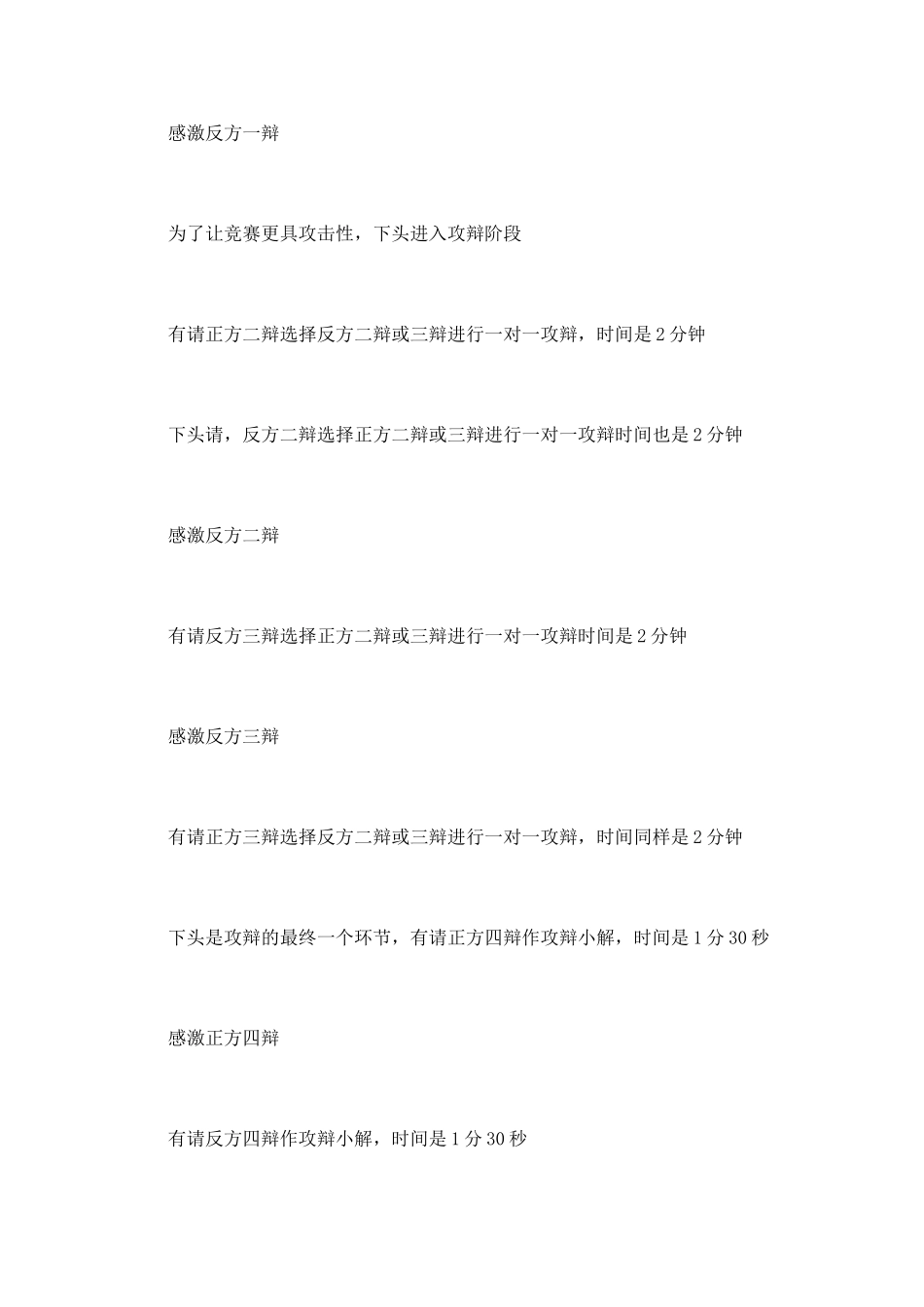 感激反方一辩

为了让竞赛更具攻击性，下头进入攻辩阶段

有请正方二辩选择反方二辩或三辩进行一对一攻辩，时间是 2 分钟

下头请，反方二辩选择正方二辩或三辩进行一对一攻辩时间也是 2 分钟

感激反方二辩

有请反方三辩选择正方二辩或三辩进行一对一攻辩时间是 2 分钟

感激反方三辩

有请正方三辩选择反方二辩或三辩进行一对一攻辩，时间同样是 2 分钟

下头是攻辩的最终一个环节，有请正方四辩作攻辩小解，时间是 1 分 30 秒

感激正方四辩

有请反方四辩作攻辩小解，时间是 1 分 30 秒